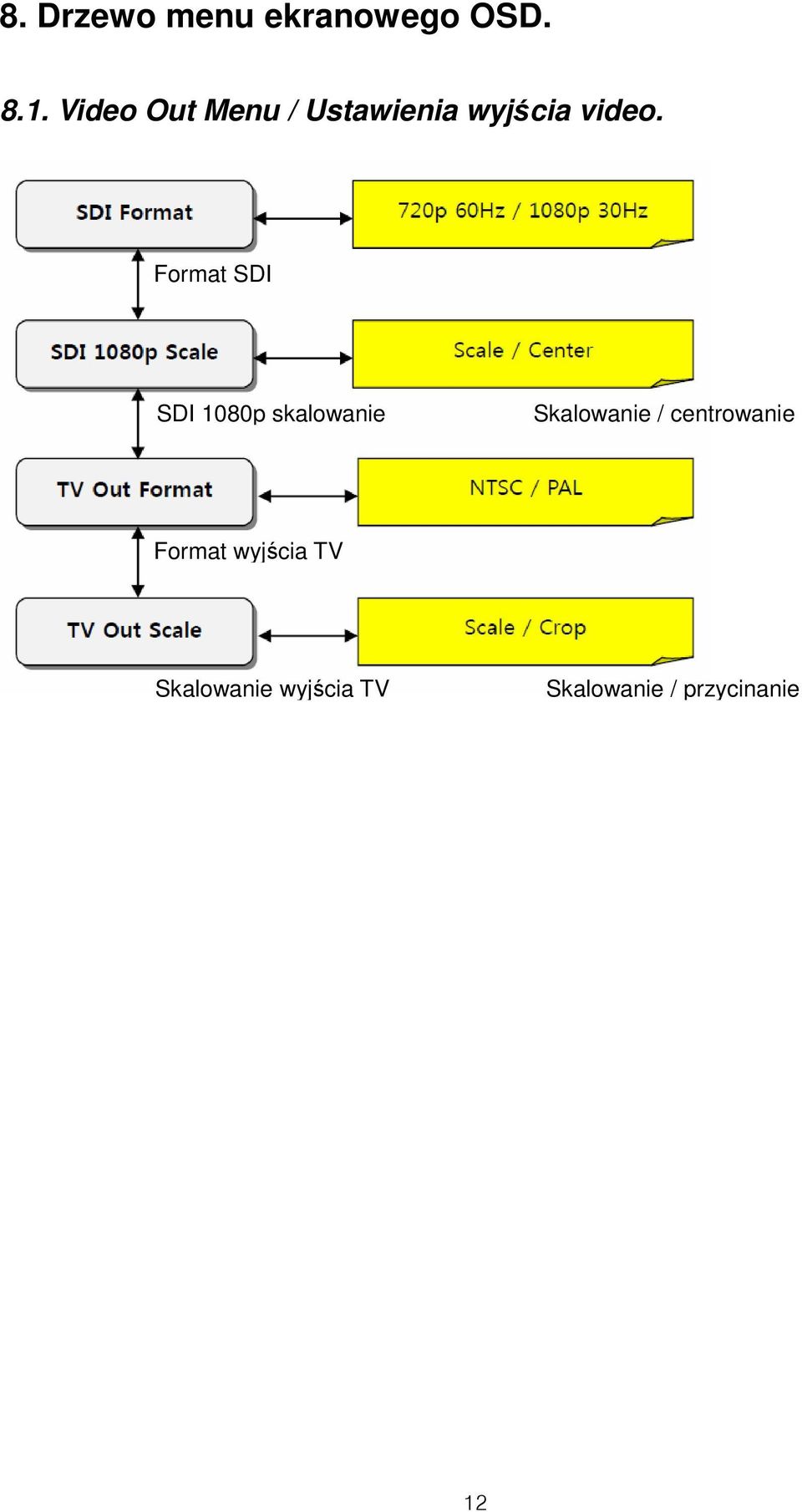 8. Drzewo menu ekranowego OSD.

8.1. Video Out Menu / Ustawienia wyjścia video.

SDI Format

720p 60Hz / 1080p 30Hz

Format SDI

SDI 1080p Scale

Scale / Center

SDI 1080p skalowanie

Skalowanie / centrowanie

TV Out Format

NTSC / PAL

Format wyjścia TV

TV Out Scale

Scale / Crop

Skalowanie wyjścia TV

Skalowanie / przycinanie

12